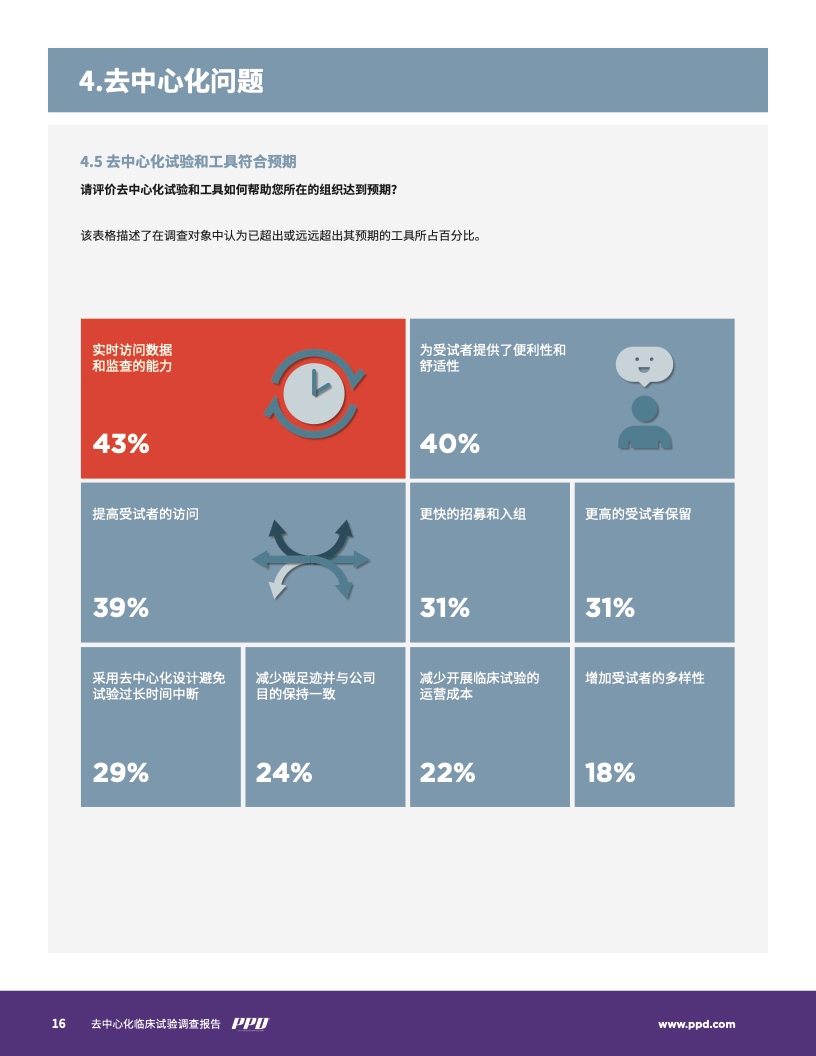 4.去中心化问题

4.5 去中心化试验和工具符合预期

请评价去中心化试验和工具如何帮助您所在的组织达到预期?

该表格描述了在调查对象中认为已超出或远远超出其预期的工具所占百分比。

实时访问数据和监查的能力
43%

为受试者提供了便利性和舒适性
40%

提高受试者的访问
39%

更快的招募和入组
31%

更高的受试者保留
31%

采用去中心化设计避免试验过长时间中断
29%

减少碳足迹并与公司目的保持一致
24%

减少开展临床试验的运营成本
22%

增加受试者的多样性
18%

16 去中心化临床试验调查报告 PPD www.ppd.com